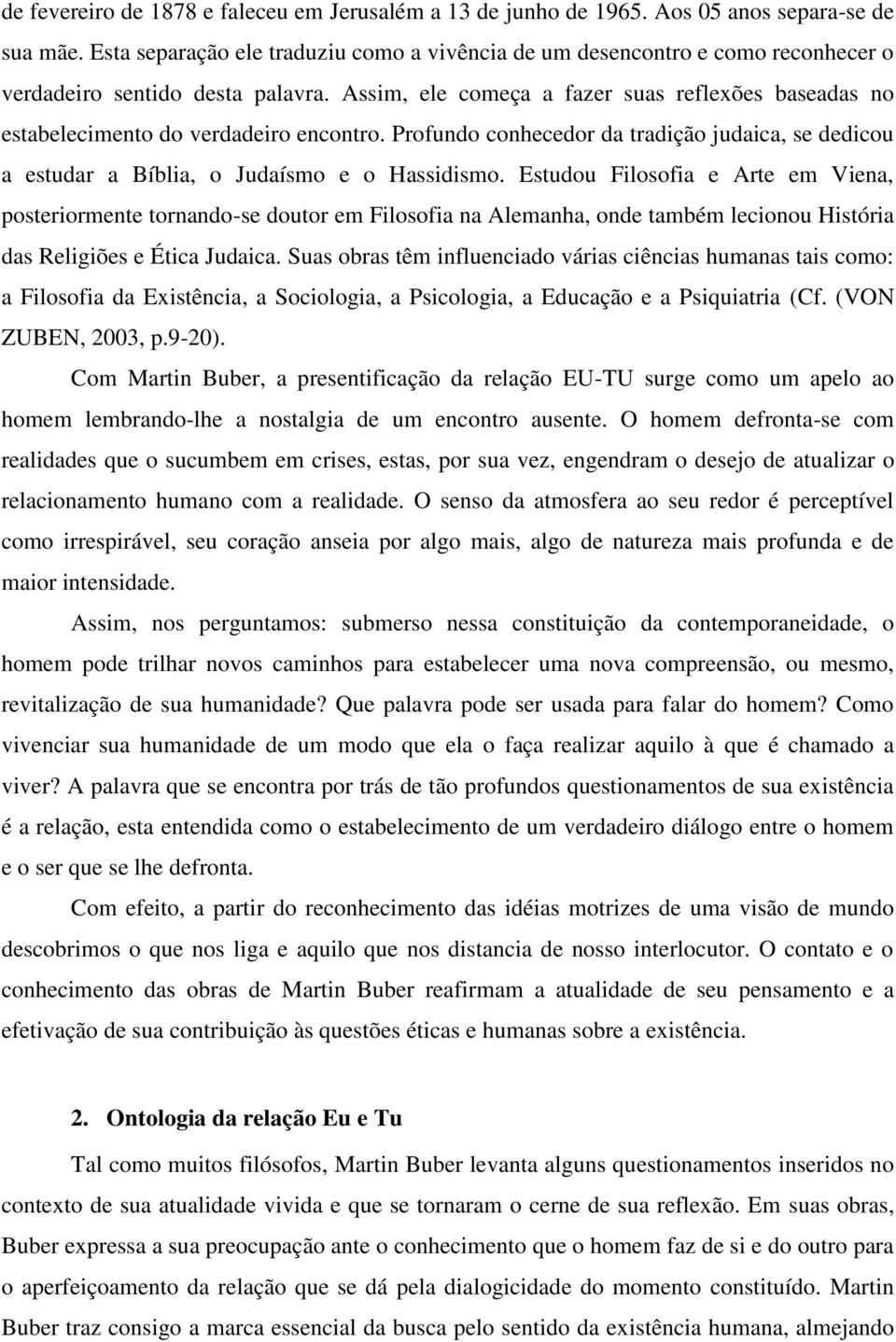 de fevereiro de 1878 e faleceu em Jerusalém a 13 de junho de 1965. Aos 05 anos separa-se de sua mãe. Esta separação ele traduziu como a vivência de um desencontro e como reconhecer o verdadeiro sentido desta palavra. Assim, ele começa a fazer suas reflexões baseadas no estabelecimento do verdadeiro encontro. Profundo conhecedor da tradição judaica, se dedicou a estudar a Bíblia, o Judaísmo e o Hassidismo. Estudou Filosofia e Arte em Viena, posteriormente tornando-se doutor em Filosofia na Alemanha, onde também lecionou História das Religiões e Ética Judaica. Suas obras têm influenciado várias ciências humanas tais como: a Filosofia da Existência, a Sociologia, a Psicologia, a Educação e a Psiquiatria (Cf. (VON ZUBEN, 2003, p.9-20).

Com Martin Buber, a presentificação da relação EU-TU surge como um apelo ao homem lembrando-lhe a nostalgia de um encontro ausente. O homem defronta-se com realidades que o sucumbem em crises, estas, por sua vez, engendram o desejo de atualizar o relacionamento humano com a realidade. O senso da atmosfera ao seu redor é perceptível como irrespirável, seu coração anseia por algo mais, algo de natureza mais profunda e de maior intensidade.

Assim, nos perguntamos: submerso nessa constituição da contemporaneidade, o homem pode trilhar novos caminhos para estabelecer uma nova compreensão, ou mesmo, revitalização de sua humanidade? Que palavra pode ser usada para falar do homem? Como vivenciar sua humanidade de um modo que ela o faça realizar aquilo à que é chamado a viver? A palavra que se encontra por trás de tão profundos questionamentos de sua existência é a relação, esta entendida como o estabelecimento de um verdadeiro diálogo entre o homem e o ser que se lhe defronta.

Com efeito, a partir do reconhecimento das idéias motrizes de uma visão de mundo descobrimos o que nos liga e aquilo que nos distancia de nosso interlocutor. O contato e o conhecimento das obras de Martin Buber reafirmam a atualidade de seu pensamento e a efetivação de sua contribuição às questões éticas e humanas sobre a existência.

2. Ontologia da relação Eu e Tu

Tal como muitos filósofos, Martin Buber levanta alguns questionamentos inseridos no contexto de sua atualidade vivida e que se tornaram o cerne de sua reflexão. Em suas obras, Buber expressa a sua preocupação ante o conhecimento que o homem faz de si e do outro para o aperfeiçoamento da relação que se dá pela dialogicidade do momento constituído. Martin Buber traz consigo a marca essencial da busca pelo sentido da existência humana, almejando